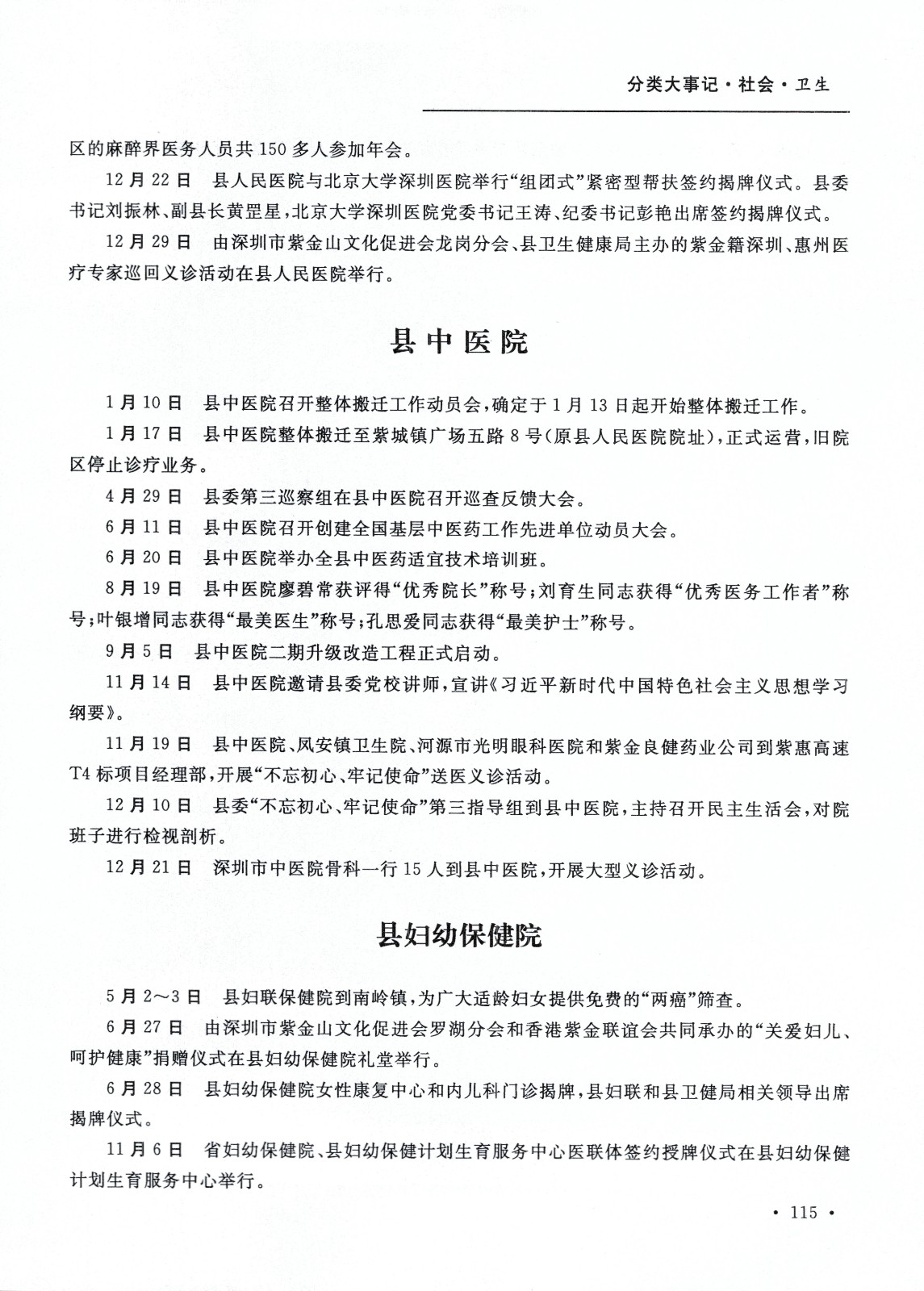 分类大事记·社会·卫生

区的麻醉界医务人员共150多人参加年会。

12月22日　县人民医院与北京大学深圳医院举行“组团式”紧密型帮扶签约揭牌仪式。县委书记刘振林、副县长黄罡星，北京大学深圳医院党委书记王涛、纪委书记彭艳出席签约揭牌仪式。

12月29日　由深圳市紫金山文化促进会龙岗分会、县卫生健康局主办的紫金籍深圳、惠州医疗专家巡回义诊活动在县人民医院举行。

县中医院

1月10日　县中医院召开整体搬迁工作动员会，确定于1月13日起开始整体搬迁工作。

1月17日　县中医院整体搬迁至紫城镇广场五路8号(原县人民医院院址)，正式运营，旧院区停止诊疗业务。

4月29日　县委第三巡察组在县中医院召开巡查反馈大会。

6月11日　县中医院召开创建全国基层中医药工作先进单位动员大会。

6月20日　县中医院举办全县中医药适宜技术培训班。

8月19日　县中医院廖碧常获评得“优秀院长”称号；刘育生同志获得“优秀医务工作者”称号；叶银增同志获得“最美医生”称号；孔思爱同志获得“最美护士”称号。

9月5日　县中医院二期升级改造工程正式启动。

11月14日　县中医院邀请县委党校讲师，宣讲《习近平新时代中国特色社会主义思想学习纲要》。

11月19日　县中医院、凤安镇卫生院、河源市光明眼科医院和紫金良健药业公司到紫惠高速T4标项目经理部，开展“不忘初心、牢记使命”送医义诊活动。

12月10日　县委“不忘初心、牢记使命”第三指导组到县中医院，主持召开民主生活会，对院班子进行检视剖析。

12月21日　深圳市中医院骨科一行15人到县中医院，开展大型义诊活动。

县妇幼保健院

5月2～3日　县妇联保健院到南岭镇，为广大适龄妇女提供免费的“两癌”筛查。

6月27日　由深圳市紫金山文化促进会罗湖分会和香港紫金联谊会共同承办的“关爱妇儿、呵护健康”捐赠仪式在县妇幼保健院礼堂举行。

6月28日　县妇幼保健院女性康复中心和内儿科门诊揭牌，县妇联和县卫健局相关领导出席揭牌仪式。

11月6日　省妇幼保健院、县妇幼保健计划生育服务中心医联体签约授牌仪式在县妇幼保健计划生育服务中心举行。

· 115 ·